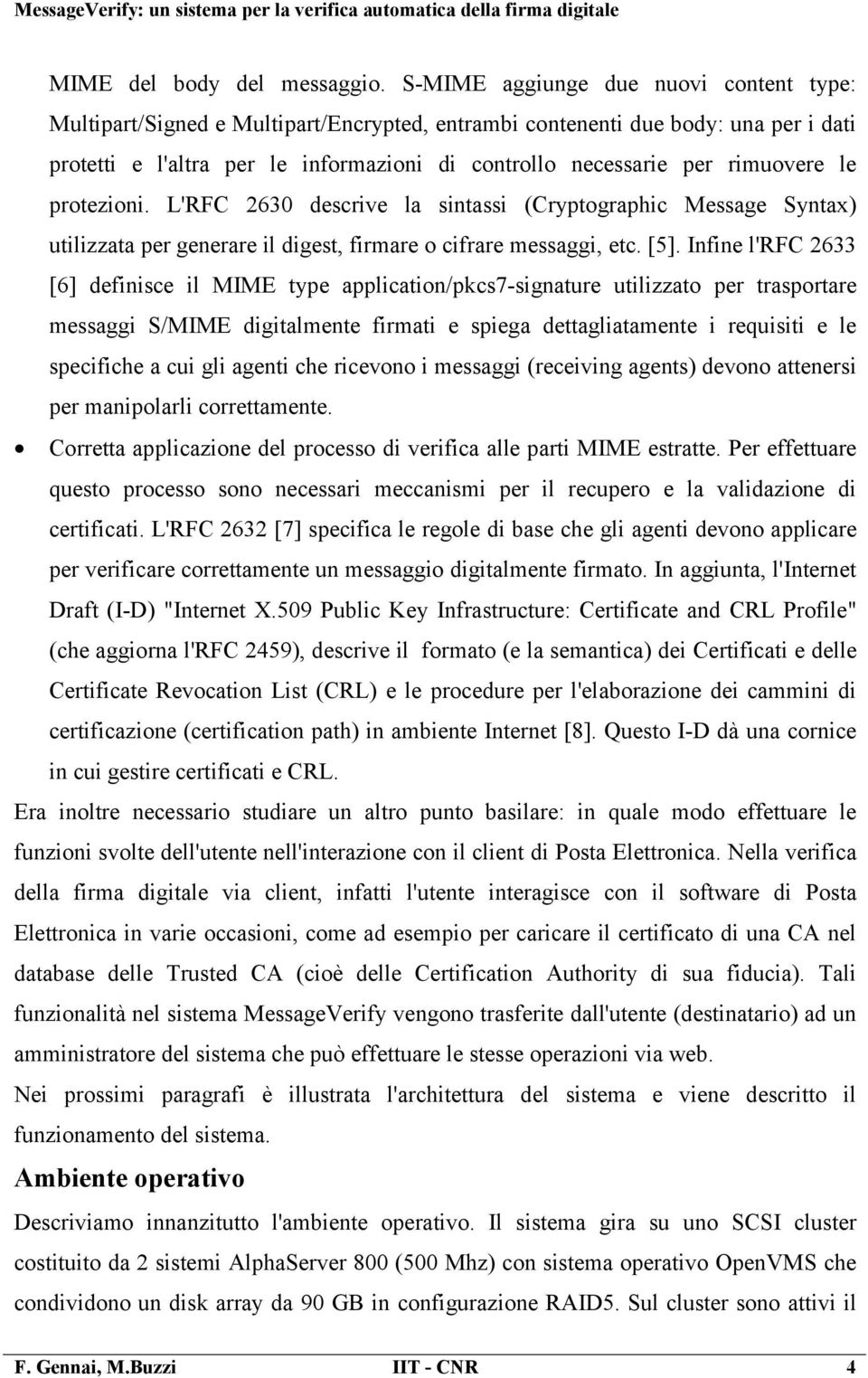 MessageVerify: un sistema per la verifica automatica della firma digitale

MIME del body del messaggio. S-MIME aggiunge due nuovi content type: Multipart/Signed e Multipart/Encrypted, entrambi contenenti due body: una per i dati protetti e l'altra per le informazioni di controllo necessarie per rimuovere le protezioni. L'RFC 2630 descrive la sintassi (Cryptographic Message Syntax) utilizzata per generare il digest, firmare o cifrare messaggi, etc. [5]. Infine l'RFC 2633 [6] definisce il MIME type application/pkcs7-signature utilizzato per trasportare messaggi S/MIME digitalmente firmati e spiega dettagliatamente i requisiti e le specifiche a cui gli agenti che ricevono i messaggi (receiving agents) devono attenersi per manipolarli correttamente.

• Corretta applicazione del processo di verifica alle parti MIME estratte. Per effettuare questo processo sono necessari meccanismi per il recupero e la validazione di certificati. L'RFC 2632 [7] specifica le regole di base che gli agenti devono applicare per verificare correttamente un messaggio digitalmente firmato. In aggiunta, l'Internet Draft (I-D) "Internet X.509 Public Key Infrastructure: Certificate and CRL Profile" (che aggiorna l'RFC 2459), descrive il formato (e la semantica) dei Certificati e delle Certificate Revocation List (CRL) e le procedure per l'elaborazione dei cammini di certificazione (certification path) in ambiente Internet [8]. Questo I-D dà una cornice in cui gestire certificati e CRL.

Era inoltre necessario studiare un altro punto basilare: in quale modo effettuare le funzioni svolte dell'utente nell'interazione con il client di Posta Elettronica. Nella verifica della firma digitale via client, infatti l'utente interagisce con il software di Posta Elettronica in varie occasioni, come ad esempio per caricare il certificato di una CA nel database delle Trusted CA (cioè delle Certification Authority di sua fiducia). Tali funzionalità nel sistema MessageVerify vengono trasferite dall'utente (destinatario) ad un amministratore del sistema che può effettuare le stesse operazioni via web.

Nei prossimi paragrafi è illustrata l'architettura del sistema e viene descritto il funzionamento del sistema.

Ambiente operativo

Descriviamo innanzitutto l'ambiente operativo. Il sistema gira su uno SCSI cluster costituito da 2 sistemi AlphaServer 800 (500 Mhz) con sistema operativo OpenVMS che condividono un disk array da 90 GB in configurazione RAID5. Sul cluster sono attivi il

F. Gennai, M.Buzzi IIT - CNR 4